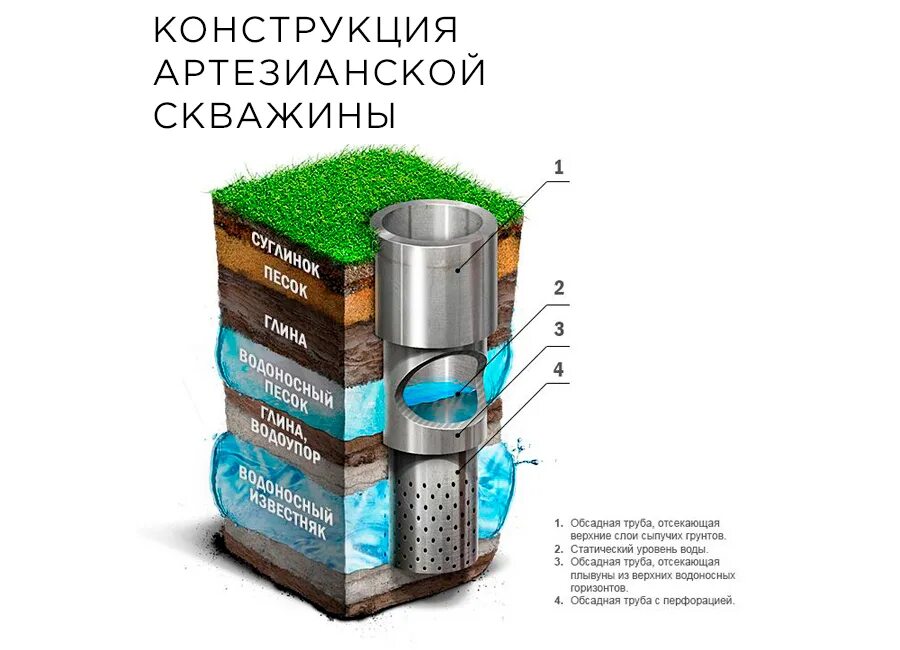 КОНСТРУКЦИЯ АРТЕЗИАНСКОЙ СКВАЖИНЫ

СУГЛИНОК
ПЕСОК
ГЛИНА
ВОДОНОСНЫЙ ПЕСОК
ГЛИНА, ВОДОУПОР
ВОДОНОСНЫЙ ИЗВЕСТНЯК

1
2
3
4

1. Обсадная труба, отсекающая верхние слои сыпучих грунтов.
2. Статический уровень воды.
3. Обсадная труба, отсекающая плывуны из верхних водоносных горизонтов.
4. Обсадная труба с перфорацией.